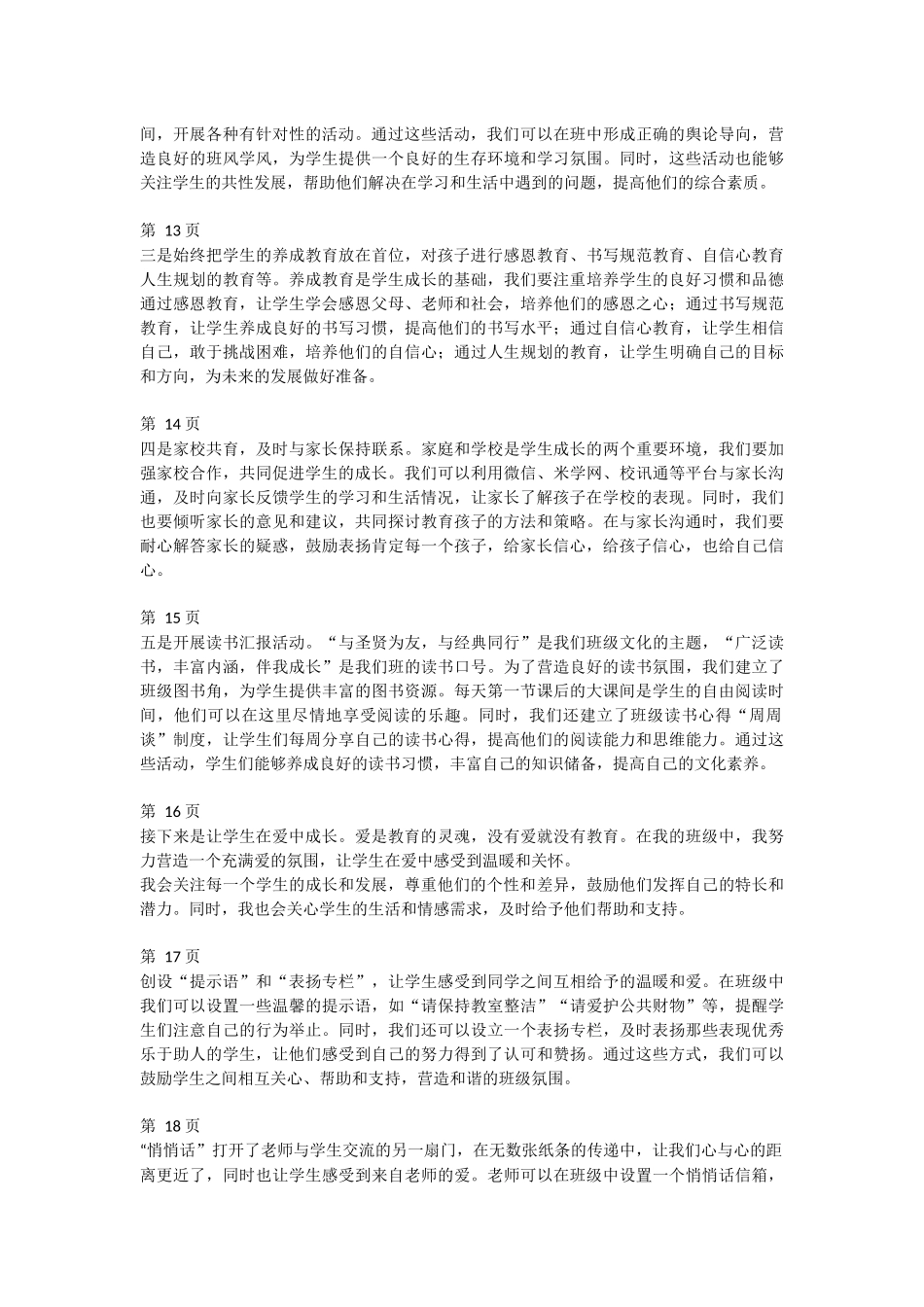 间，开展各种有针对性的活动。通过这些活动，我们可以在班中形成正确的舆论导向，营造良好的班风学风，为学生提供一个良好的生存环境和学习氛围。同时，这些活动也能够关注学生的共性发展，帮助他们解决在学习和生活中遇到的问题，提高他们的综合素质。

第 13 页
三是始终把学生的养成教育放在首位，对孩子进行感恩教育、书写规范教育、自信心教育人生规划的教育等。养成教育是学生成长的基础，我们要注重培养学生的良好习惯和品德通过感恩教育，让学生学会感恩父母、老师和社会，培养他们的感恩之心；通过书写规范教育，让学生养成良好的书写习惯，提高他们的书写水平；通过自信心教育，让学生相信自己，敢于挑战困难，培养他们的自信心；通过人生规划的教育，让学生明确自己的目标和方向，为未来的发展做好准备。

第 14 页
四是家校共育，及时与家长保持联系。家庭和学校是学生成长的两个重要环境，我们要加强家校合作，共同促进学生的成长。我们可以利用微信、米学网、校讯通等平台与家长沟通，及时向家长反馈学生的学习和生活情况，让家长了解孩子在学校的表现。同时，我们也要倾听家长的意见和建议，共同探讨教育孩子的方法和策略。在与家长沟通时，我们要耐心解答家长的疑惑，鼓励表扬肯定每一个孩子，给家长信心，给孩子信心，也给自己信心。

第 15 页
五是开展读书汇报活动。“与圣贤为友，与经典同行”是我们班级文化的主题，“广泛读书，丰富内涵，伴我成长”是我们班的读书口号。为了营造良好的读书氛围，我们建立了班级图书角，为学生提供丰富的图书资源。每天第一节课后的大课间是学生的自由阅读时间，他们可以在这里尽情地享受阅读的乐趣。同时，我们还建立了班级读书心得“周周谈”制度，让学生们每周分享自己的读书心得，提高他们的阅读能力和思维能力。通过这些活动，学生们能够养成良好的读书习惯，丰富自己的知识储备，提高自己的文化素养。

第 16 页
接下来是让学生在爱中成长。爱是教育的灵魂，没有爱就没有教育。在我的班级中，我努力营造一个充满爱的氛围，让学生在爱中感受到温暖和关怀。
我会关注每一个学生的成长和发展，尊重他们的个性和差异，鼓励他们发挥自己的特长和潜力。同时，我也会关心学生的生活和情感需求，及时给予他们帮助和支持。

第 17 页
创设“提示语”和“表扬专栏”，让学生感受到同学之间互相给予的温暖和爱。在班级中我们可以设置一些温馨的提示语，如“请保持教室整洁”“请爱护公共财物”等，提醒学生们注意自己的行为举止。同时，我们还可以设立一个表扬专栏，及时表扬那些表现优秀乐于助人的学生，让他们感受到自己的努力得到了认可和赞扬。通过这些方式，我们可以鼓励学生之间相互关心、帮助和支持，营造和谐的班级氛围。

第 18 页
“悄悄话”打开了老师与学生交流的另一扇门，在无数张纸条的传递中，让我们心与心的距离更近了，同时也让学生感受到来自老师的爱。老师可以在班级中设置一个悄悄话信箱，